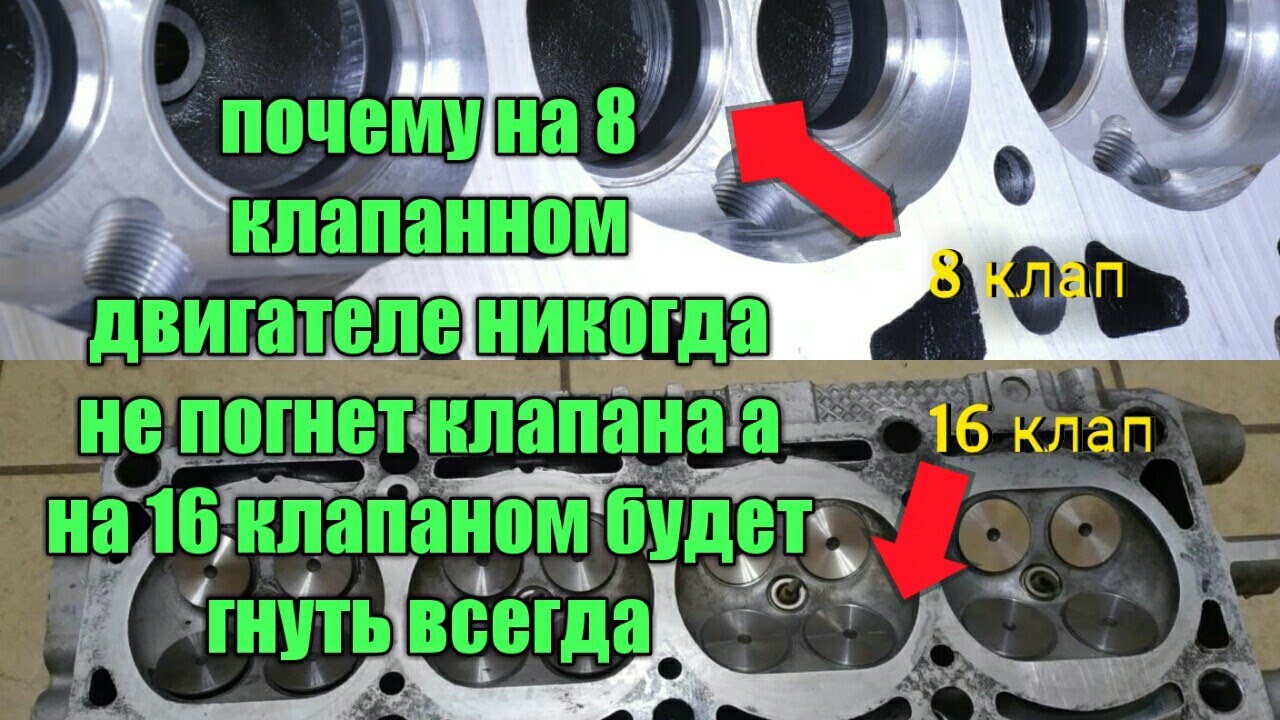 почему на 8 клапанном двигателе никогда не погнет клапана а на 16 клапаном будет гнуть всегда

8 клап

16 клап